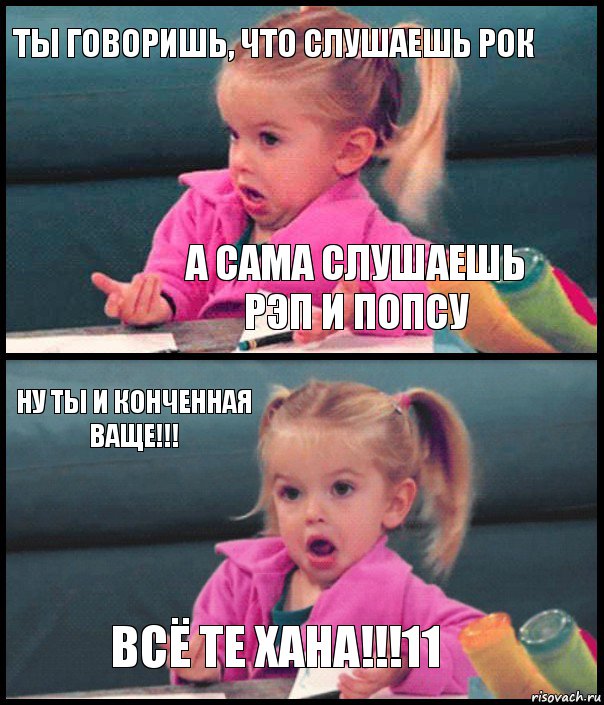 ТЫ ГОВОРИШЬ, ЧТО СЛУШАЕШЬ РОК

А САМА СЛУШАЕШЬ РЭП И ПОПСУ

НУ ТЫ И КОНЧЕННАЯ ВАЩЕ!!!

ВСЁ ТЕ ХАНА!!!11

risovach.ru